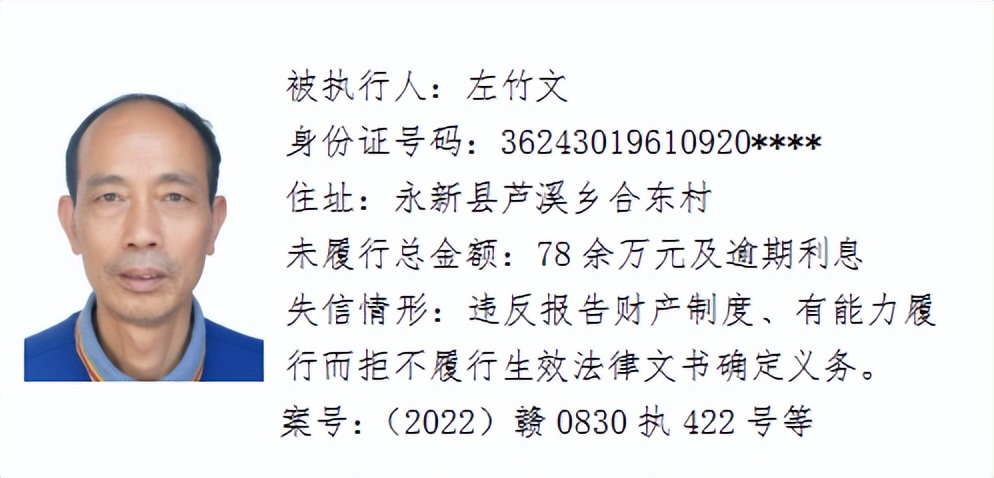 被执行人：左竹文
身份证号码：36243019610920****
住址：永新县芦溪乡合东村
未履行总金额：78 余万元及逾期利息
失信情形：违反报告财产制度、有能力履行而拒不履行生效法律文书确定义务。
案号：（2022）赣 0830 执 422 号等